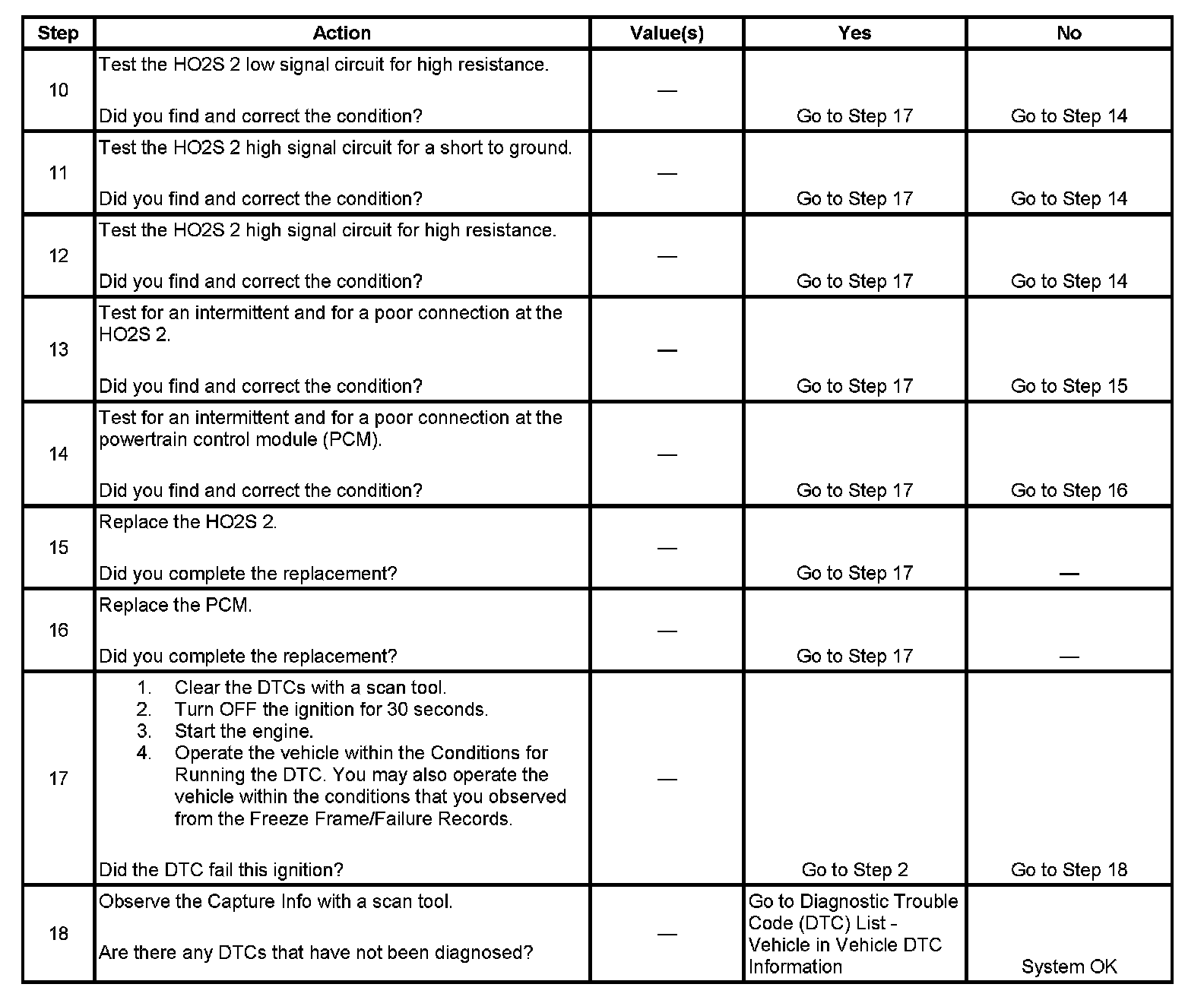 | Step | Action | Value(s) | Yes | No |
|---|---|---|---|---|
| 10 | Test the HO2S 2 low signal circuit for high resistance.<br><br>Did you find and correct the condition? | — | Go to Step 17 | Go to Step 14 |
| 11 | Test the HO2S 2 high signal circuit for a short to ground.<br><br>Did you find and correct the condition? | — | Go to Step 17 | Go to Step 14 |
| 12 | Test the HO2S 2 high signal circuit for high resistance.<br><br>Did you find and correct the condition? | — | Go to Step 17 | Go to Step 14 |
| 13 | Test for an intermittent and for a poor connection at the HO2S 2.<br><br>Did you find and correct the condition? | — | Go to Step 17 | Go to Step 15 |
| 14 | Test for an intermittent and for a poor connection at the powertrain control module (PCM).<br><br>Did you find and correct the condition? | — | Go to Step 17 | Go to Step 16 |
| 15 | Replace the HO2S 2.<br><br>Did you complete the replacement? | — | Go to Step 17 | — |
| 16 | Replace the PCM.<br><br>Did you complete the replacement? | — | Go to Step 17 | — |
| 17 | 1. Clear the DTCs with a scan tool.<br>2. Turn OFF the ignition for 30 seconds.<br>3. Start the engine.<br>4. Operate the vehicle within the Conditions for Running the DTC. You may also operate the vehicle within the conditions that you observed from the Freeze Frame/Failure Records.<br><br>Did the DTC fail this ignition? | — | Go to Step 2 | Go to Step 18 |
| 18 | Observe the Capture Info with a scan tool.<br><br>Are there any DTCs that have not been diagnosed? | — | Go to Diagnostic Trouble Code (DTC) List - Vehicle in Vehicle DTC Information | System OK |